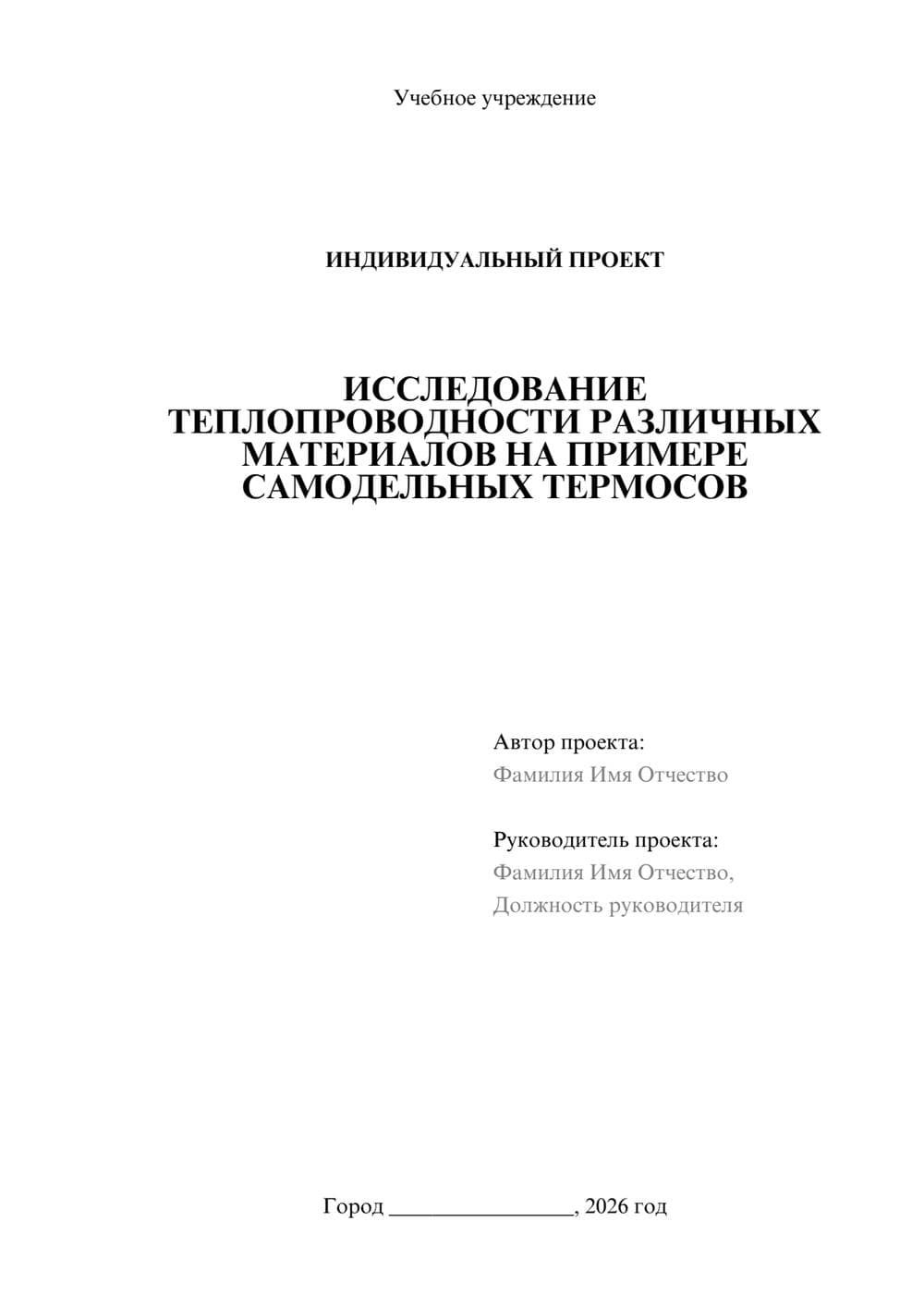 Учебное учреждение

ИНДИВИДУАЛЬНЫЙ ПРОЕКТ

ИССЛЕДОВАНИЕ ТЕПЛОПРОВОДНОСТИ РАЗЛИЧНЫХ МАТЕРИАЛОВ НА ПРИМЕРЕ САМОДЕЛЬНЫХ ТЕРМОСОВ

Автор проекта:
Фамилия Имя Отчество

Руководитель проекта:
Фамилия Имя Отчество,
Должность руководителя

Город ________________, 2026 год